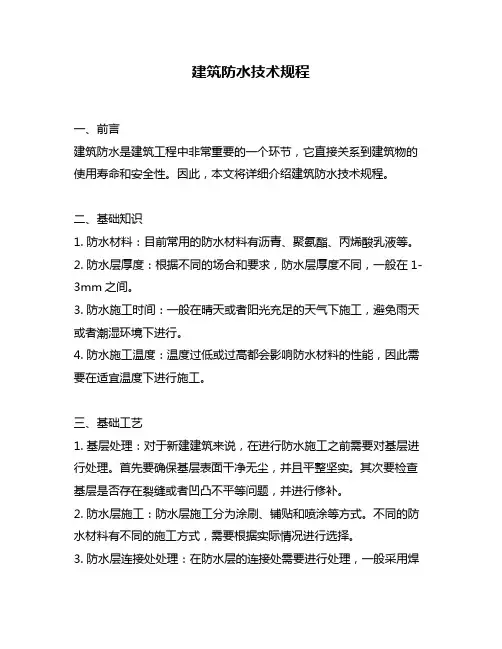 建筑防水技术规程

一、前言
建筑防水是建筑工程中非常重要的一个环节，它直接关系到建筑物的使用寿命和安全性。因此，本文将详细介绍建筑防水技术规程。

二、基础知识
1. 防水材料：目前常用的防水材料有沥青、聚氨酯、丙烯酸乳液等。
2. 防水层厚度：根据不同的场合和要求，防水层厚度不同，一般在 1-3mm 之间。
3. 防水施工时间：一般在晴天或者阳光充足的天气下施工，避免雨天或者潮湿环境下进行。
4. 防水施工温度：温度过低或过高都会影响防水材料的性能，因此需要在适宜温度下进行施工。

三、基础工艺
1. 基层处理：对于新建建筑来说，在进行防水施工之前需要对基层进行处理。首先要确保基层表面干净无尘，并且平整坚实。其次要检查基层是否存在裂缝或者凹凸不平等问题，并进行修补。
2. 防水层施工：防水层施工分为涂刷、铺贴和喷涂等方式。不同的防水材料有不同的施工方式，需要根据实际情况进行选择。
3. 防水层连接处处理：在防水层的连接处需要进行处理，一般采用焊